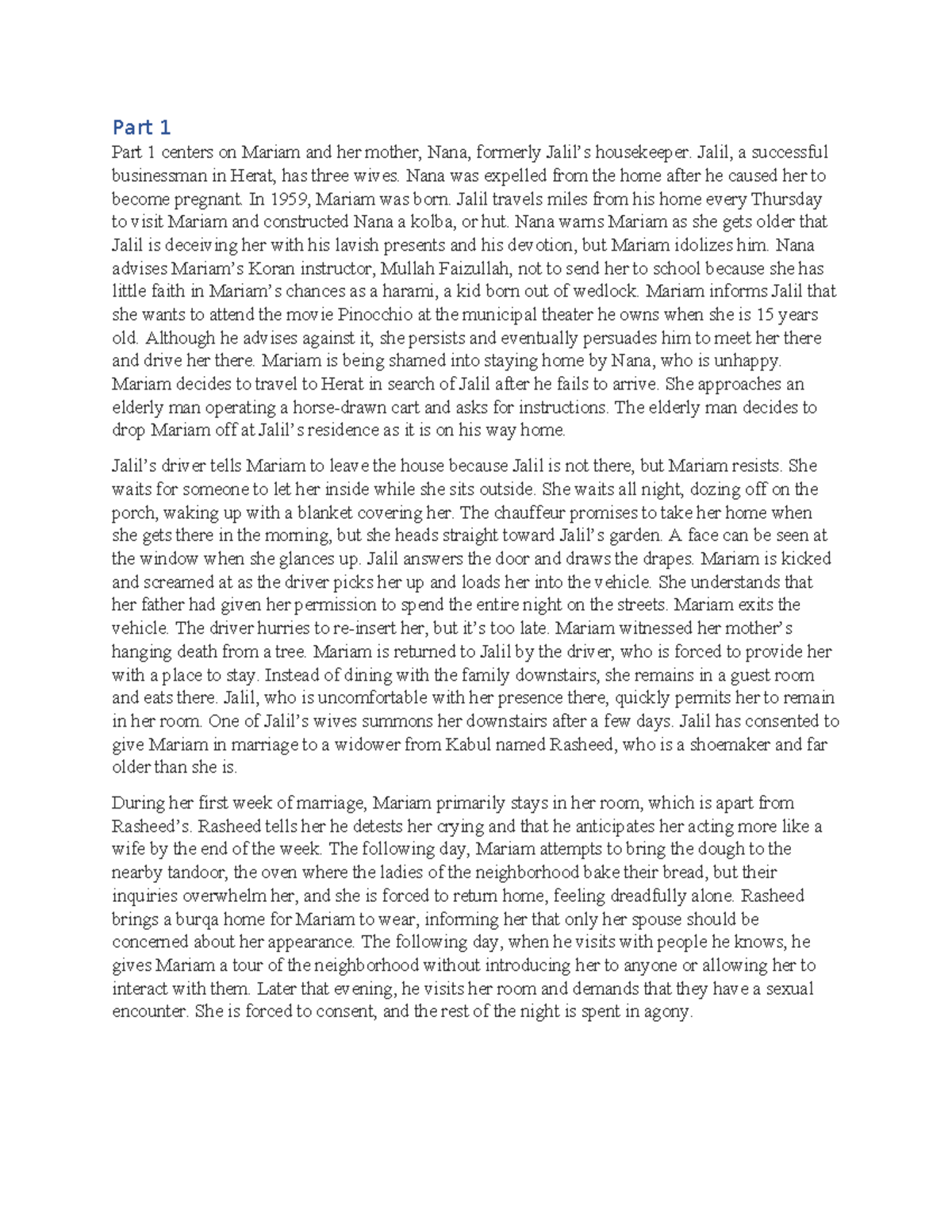 Part 1

Part 1 centers on Mariam and her mother, Nana, formerly Jalil's housekeeper. Jalil, a successful businessman in Herat, has three wives. Nana was expelled from the home after he caused her to become pregnant. In 1959, Mariam was born. Jalil travels miles from his home every Thursday to visit Mariam and constructed Nana a kolba, or hut. Nana warns Mariam as she gets older that Jalil is deceiving her with his lavish presents and his devotion, but Mariam idolizes him. Nana advises Mariam's Koran instructor, Mullah Faizullah, not to send her to school because she has little faith in Mariam's chances as a harami, a kid born out of wedlock. Mariam informs Jalil that she wants to attend the movie Pinocchio at the municipal theater he owns when she is 15 years old. Although he advises against it, she persists and eventually persuades him to meet her there and drive her there. Mariam is being shamed into staying home by Nana, who is unhappy. Mariam decides to travel to Herat in search of Jalil after he fails to arrive. She approaches an elderly man operating a horse-drawn cart and asks for instructions. The elderly man decides to drop Mariam off at Jalil's residence as it is on his way home.

Jalil's driver tells Mariam to leave the house because Jalil is not there, but Mariam resists. She waits for someone to let her inside while she sits outside. She waits all night, dozing off on the porch, waking up with a blanket covering her. The chauffeur promises to take her home when she gets there in the morning, but she heads straight toward Jalil's garden. A face can be seen at the window when she glances up. Jalil answers the door and draws the drapes. Mariam is kicked and screamed at as the driver picks her up and loads her into the vehicle. She understands that her father had given her permission to spend the entire night on the streets. Mariam exits the vehicle. The driver hurries to re-insert her, but it's too late. Mariam witnessed her mother's hanging death from a tree. Mariam is returned to Jalil by the driver, who is forced to provide her with a place to stay. Instead of dining with the family downstairs, she remains in a guest room and eats there. Jalil, who is uncomfortable with her presence there, quickly permits her to remain in her room. One of Jalil's wives summons her downstairs after a few days. Jalil has consented to give Mariam in marriage to a widower from Kabul named Rasheed, who is a shoemaker and far older than she is.

During her first week of marriage, Mariam primarily stays in her room, which is apart from Rasheed's. Rasheed tells her he detests her crying and that he anticipates her acting more like a wife by the end of the week. The following day, Mariam attempts to bring the dough to the nearby tandoor, the oven where the ladies of the neighborhood bake their bread, but their inquiries overwhelm her, and she is forced to return home, feeling dreadfully alone. Rasheed brings a burqa home for Mariam to wear, informing her that only her spouse should be concerned about her appearance. The following day, when he visits with people he knows, he gives Mariam a tour of the neighborhood without introducing her to anyone or allowing her to interact with them. Later that evening, he visits her room and demands that they have a sexual encounter. She is forced to consent, and the rest of the night is spent in agony.